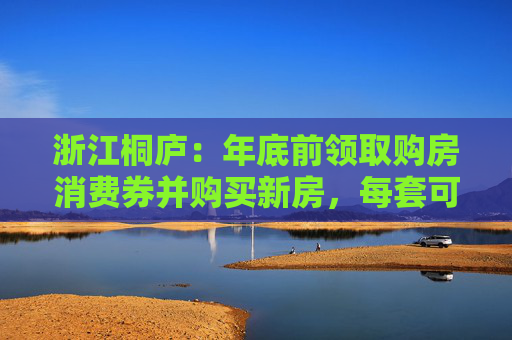 浙江桐庐：年底前领取购房消费券并购买新房，每套可